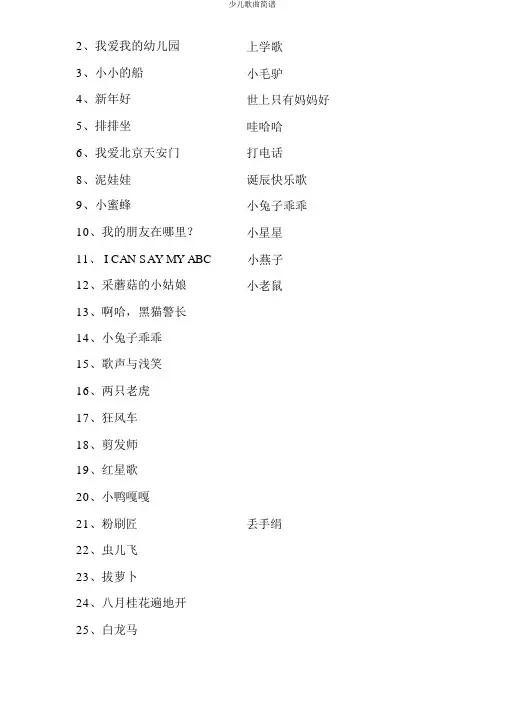 少儿歌曲简谱

2、我爱我的幼儿园

3、小小的船

4、新年好

5、排排坐

6、我爱北京天安门

8、泥娃娃

9、小蜜蜂

10、我的朋友在哪里？

11、 I CAN SAY MY ABC

12、采蘑菇的小姑娘

13、啊哈，黑猫警长

14、小兔子乖乖

15、歌声与浅笑

16、两只老虎

17、狂风车

18、剪发师

19、红星歌

20、小鸭嘎嘎

21、粉刷匠

22、虫儿飞

23、拔萝卜

24、八月桂花遍地开

25、白龙马

上学歌

小毛驴

世上只有妈妈好

哇哈哈

打电话

诞辰快乐歌

小兔子乖乖

小星星

小燕子

小老鼠

丢手绢